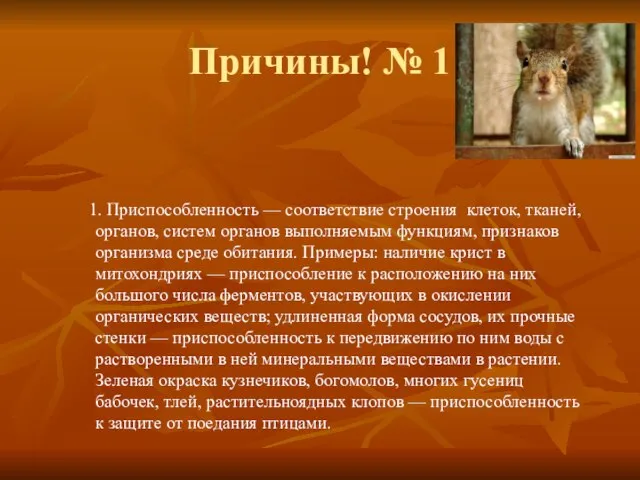 Причины! № 1

1. Приспособленность — соответствие строения клеток, тканей, органов, систем органов выполняемым функциям, признаков организма среде обитания. Примеры: наличие крист в митохондриях — приспособление к расположению на них большого числа ферментов, участвующих в окислении органических веществ; удлиненная форма сосудов, их прочные стенки — приспособленность к передвижению по ним воды с растворенными в ней минеральными веществами в растении. Зеленая окраска кузнечиков, богомолов, многих гусениц бабочек, тлей, растительноядных клопов — приспособленность к защите от поедания птицами.